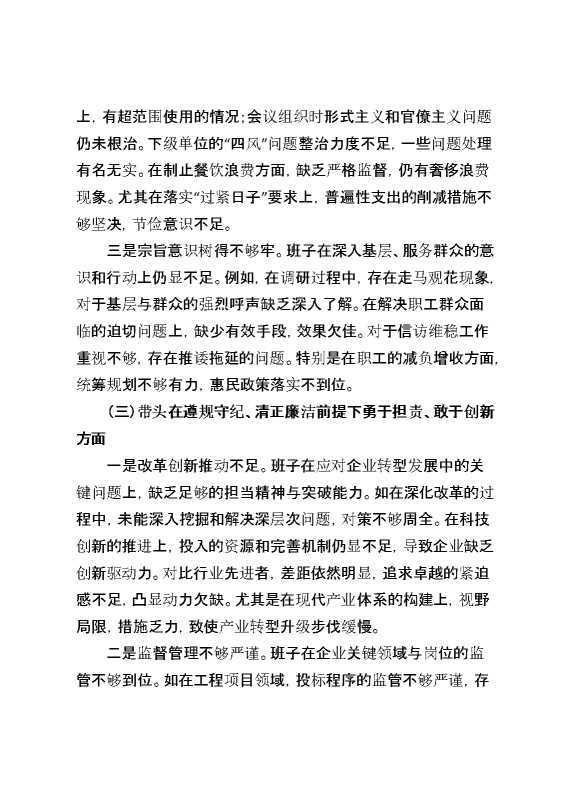 上，有超范围使用的情况；会议组织时形式主义和官僚主义问题仍未根治。下级单位的“四风”问题整治力度不足，一些问题处理有名无实。在制止餐饮浪费方面，缺乏严格监督，仍有奢侈浪费现象。尤其在落实“过紧日子”要求上，普遍性支出的削减措施不够坚决，节俭意识不足。

三是宗旨意识树得不够牢。班子在深入基层、服务群众的意识和行动上仍显不足。例如，在调研过程中，存在走马观花现象，对于基层与群众的强烈呼声缺乏深入了解。在解决职工群众面临的迫切问题上，缺少有效手段，效果欠佳。对于信访维稳工作重视不够，存在推诿拖延的问题。特别是在职工的减负增收方面，统筹规划不够有力，惠民政策落实不到位。

（三）带头在遵规守纪、清正廉洁前提下勇于担责、敢于创新方面

一是改革创新推动不足。班子在应对企业转型发展中的关键问题上，缺乏足够的担当精神与突破能力。如在深化改革的过程中，未能深入挖掘和解决深层次问题，对策不够周全。在科技创新的推进上，投入的资源和完善机制仍显不足，导致企业缺乏创新驱动力。对比行业先进者，差距依然明显，追求卓越的紧迫感不足，凸显动力欠缺。尤其是在现代产业体系的构建上，视野局限，措施乏力，致使产业转型升级步伐缓慢。

二是监督管理不够严谨。班子在企业关键领域与岗位的监管不够到位。如在工程项目领域，投标程序的监管不够严谨，存